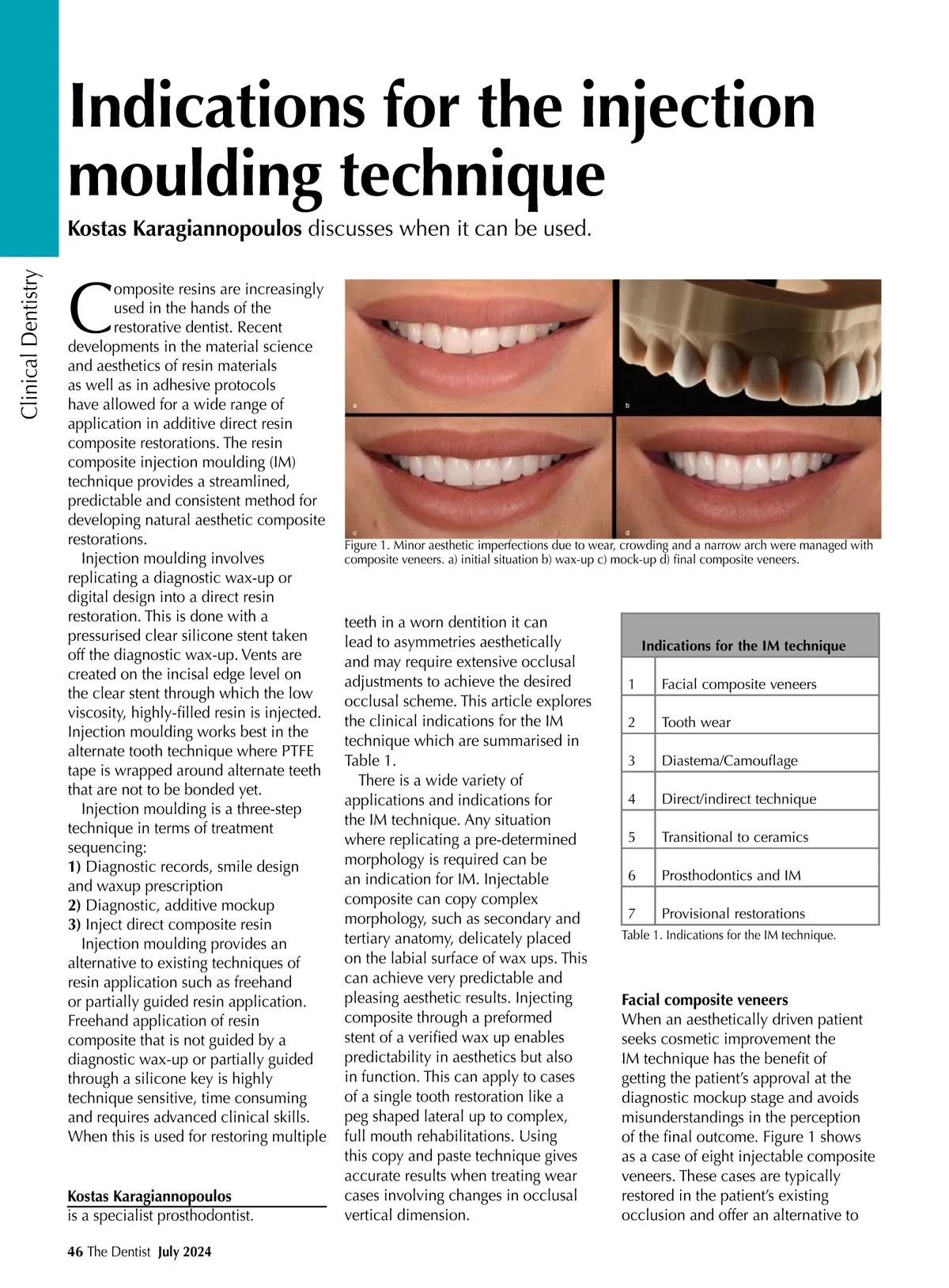 Clinical Dentistry

Indications for the injection moulding technique

Kostas Karagiannopoulos discusses when it can be used.

Composite resins are increasingly used in the hands of the restorative dentist. Recent developments in the material science and aesthetics of resin materials as well as in adhesive protocols have allowed for a wide range of application in additive direct resin composite restorations. The resin composite injection moulding (IM) technique provides a streamlined, predictable and consistent method for developing natural aesthetic composite restorations.

Injection moulding involves replicating a diagnostic wax-up or digital design into a direct resin restoration. This is done with a pressurised clear silicone stent taken off the diagnostic wax-up. Vents are created on the incisal edge level on the clear stent through which the low viscosity, highly-filled resin is injected. Injection moulding works best in the alternate tooth technique where PTFE tape is wrapped around alternate teeth that are not to be bonded yet.

Injection moulding is a three-step technique in terms of treatment sequencing:
1) Diagnostic records, smile design and waxup prescription
2) Diagnostic, additive mockup
3) Inject direct composite resin

Injection moulding provides an alternative to existing techniques of resin application such as freehand or partially guided resin application. Freehand application of resin composite that is not guided by a diagnostic wax-up or partially guided through a silicone key is highly technique sensitive, time consuming and requires advanced clinical skills. When this is used for restoring multiple

Kostas Karagiannopoulos
is a specialist prosthodontist.

a b c d

Figure 1. Minor aesthetic imperfections due to wear, crowding and a narrow arch were managed with composite veneers. a) initial situation b) wax-up c) mock-up d) final composite veneers.

teeth in a worn dentition it can lead to asymmetries aesthetically and may require extensive occlusal adjustments to achieve the desired occlusal scheme. This article explores the clinical indications for the IM technique which are summarised in Table 1.

There is a wide variety of applications and indications for the IM technique. Any situation where replicating a pre-determined morphology is required can be an indication for IM. Injectable composite can copy complex morphology, such as secondary and tertiary anatomy, delicately placed on the labial surface of wax ups. This can achieve very predictable and pleasing aesthetic results. Injecting composite through a preformed stent of a verified wax up enables predictability in aesthetics but also in function. This can apply to cases of a single tooth restoration like a peg shaped lateral up to complex, full mouth rehabilitations. Using this copy and paste technique gives accurate results when treating wear cases involving changes in occlusal vertical dimension.

| Indications for the IM technique | |
|---|---|
| 1 | Facial composite veneers |
| 2 | Tooth wear |
| 3 | Diastema/Camouflage |
| 4 | Direct/indirect technique |
| 5 | Transitional to ceramics |
| 6 | Prosthodontics and IM |
| 7 | Provisional restorations |

Table 1. Indications for the IM technique.

Facial composite veneers
When an aesthetically driven patient seeks cosmetic improvement the IM technique has the benefit of getting the patient's approval at the diagnostic mockup stage and avoids misunderstandings in the perception of the final outcome. Figure 1 shows as a case of eight injectable composite veneers. These cases are typically restored in the patient's existing occlusion and offer an alternative to

46 The Dentist July 2024